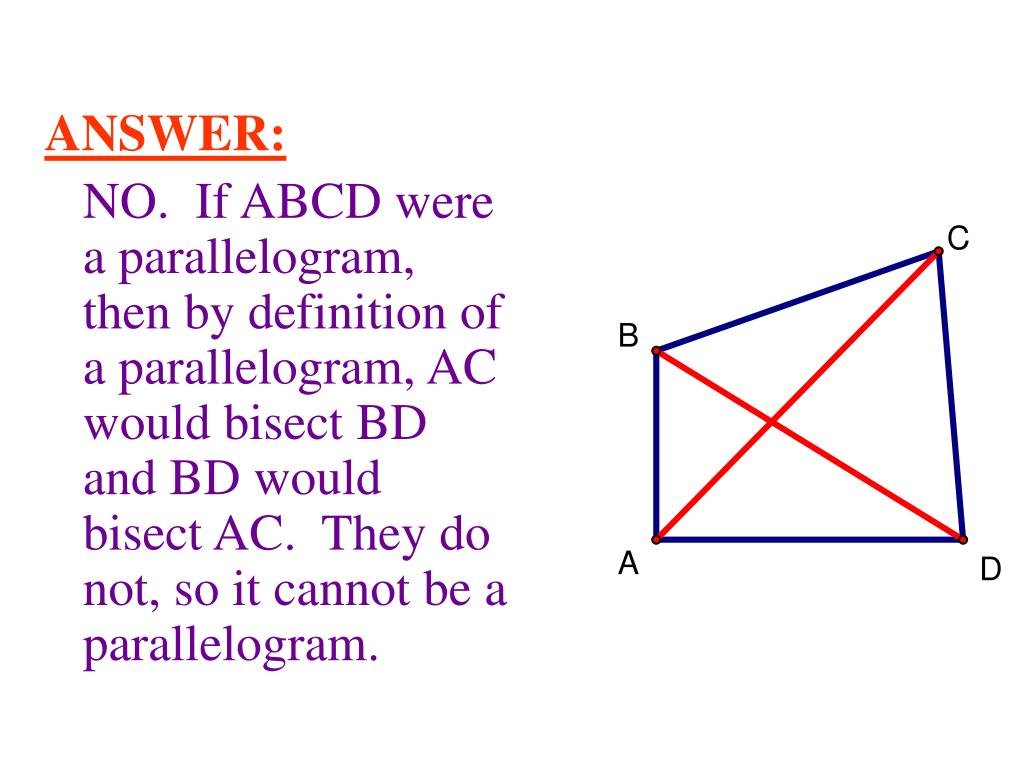 ANSWER:

NO. If ABCD were a parallelogram, then by definition of a parallelogram, AC would bisect BD and BD would bisect AC. They do not, so it cannot be a parallelogram.

C
B
A
D